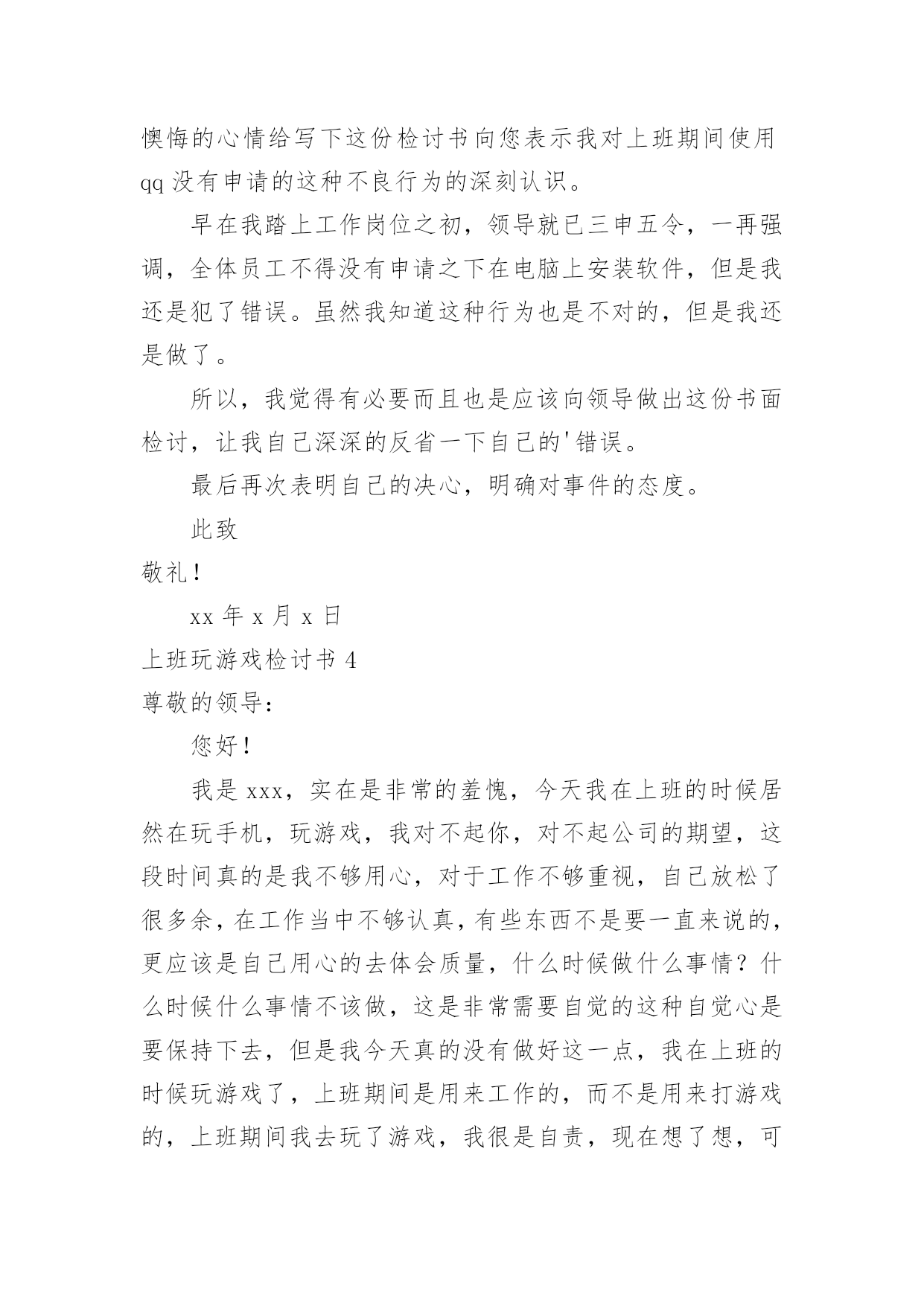 懊悔的心情给写下这份检讨书向您表示我对上班期间使用 qq 没有申请的这种不良行为的深刻认识。

早在我踏上工作岗位之初，领导就已三申五令，一再强调，全体员工不得没有申请之下在电脑上安装软件，但是我还是犯了错误。虽然我知道这种行为也是不对的，但是我还是做了。

所以，我觉得有必要而且也是应该向领导做出这份书面检讨，让我自己深深的反省一下自己的'错误。

最后再次表明自己的决心，明确对事件的态度。

此致

敬礼！

xx 年 x 月 x 日

上班玩游戏检讨书 4

尊敬的领导：

您好！

我是 xxx，实在是非常的羞愧，今天我在上班的时候居然在玩手机，玩游戏，我对不起你，对不起公司的期望，这段时间真的是我不够用心，对于工作不够重视，自己放松了很多余，在工作当中不够认真，有些东西不是要一直来说的，更应该是自己用心的去体会质量，什么时候做什么事情？什么时候什么事情不该做，这是非常需要自觉的这种自觉心是要保持下去，但是我今天真的没有做好这一点，我在上班的时候玩游戏了，上班期间是用来工作的，而不是用来打游戏的，上班期间我去玩了游戏，我很是自责，现在想了想，可